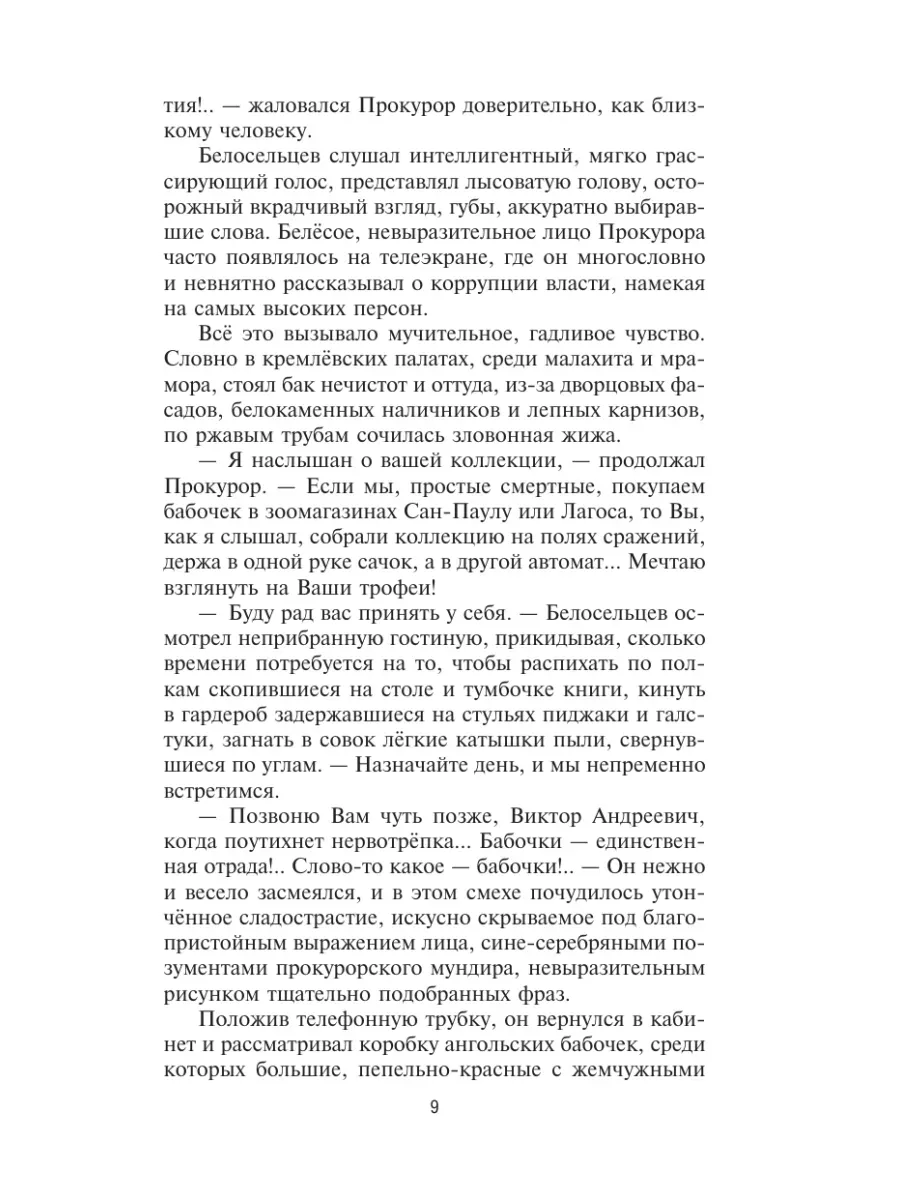 тия!.. — жаловался Прокурор доверительно, как близкому человеку.

Белосельцев слушал интеллигентный, мягко грассирующий голос, представлял лысоватую голову, осторожный вкрадчивый взгляд, губы, аккуратно выбиравшие слова. Белёсое, невыразительное лицо Прокурора часто появлялось на телеэкране, где он многословно и невнятно рассказывал о коррупции власти, намекая на самых высоких персон.

Всё это вызывало мучительное, гадливое чувство. Словно в кремлёвских палатах, среди малахита и мрамора, стоял бак нечистот и оттуда, из-за дворцовых фасадов, белокаменных наличников и лепных карнизов, по ржавым трубам сочилась зловонная жижа.

— Я наслышан о вашей коллекции, — продолжал Прокурор. — Если мы, простые смертные, покупаем бабочек в зоомагазинах Сан-Паулу или Лагоса, то Вы, как я слышал, собрали коллекцию на полях сражений, держа в одной руке сачок, а в другой автомат... Мечтаю взглянуть на Ваши трофеи!

— Буду рад вас принять у себя. — Белосельцев осмотрел неприбранную гостиную, прикидывая, сколько времени потребуется на то, чтобы распихать по полкам скопившиеся на столе и тумбочке книги, кинуть в гардероб задержавшиеся на стульях пиджаки и галстуки, загнать в совок лёгкие катышки пыли, свернувшиеся по углам. — Назначайте день, и мы непременно встретимся.

— Позвоню Вам чуть позже, Виктор Андреевич, когда поутихнет нервотрёпка... Бабочки — единственная отрада!.. Слово-то какое — бабочки!.. — Он нежно и весело засмеялся, и в этом смехе почудилось утончённое сладострастие, искусно скрываемое под благопристойным выражением лица, сине-серебряными позументами прокурорского мундира, невыразительным рисунком тщательно подобранных фраз.

Положив телефонную трубку, он вернулся в кабинет и рассматривал коробку ангольских бабочек, среди которых большие, пепельно-красные с жемчужными

9